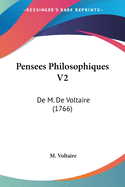 •KESSINGER'S RARE REPRINTS•

Pensees Philosophiques V2

De M. De Voltaire (1766)

M. Voltaire